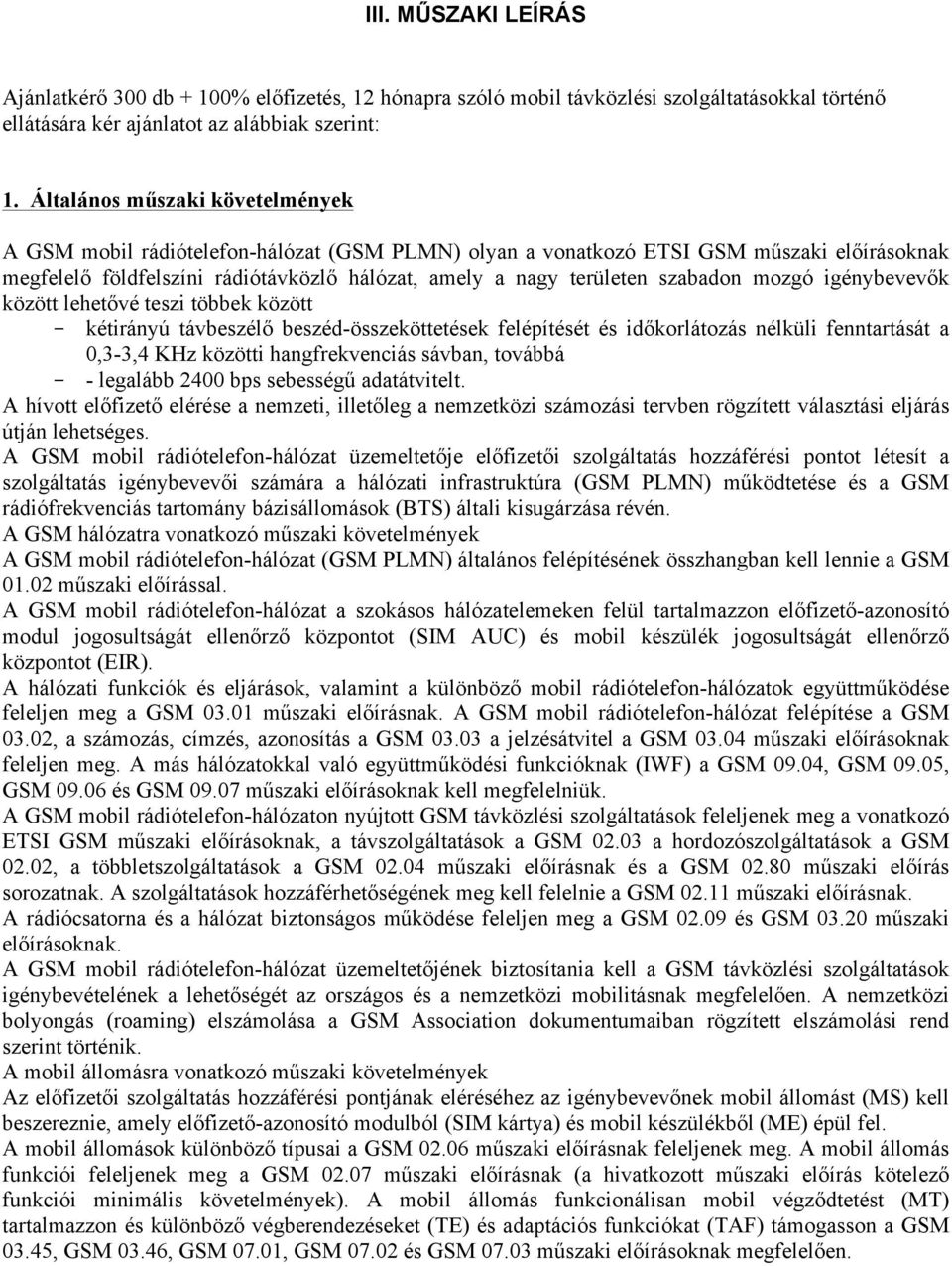 III. MŰSZAKI LEÍRÁS

Ajánlatkérő 300 db + 100% előfizetés, 12 hónapra szóló mobil távközlési szolgáltatásokkal történő ellátására kér ajánlatot az alábbiak szerint:

1. Általános műszaki követelmények

A GSM mobil rádiótelefon-hálózat (GSM PLMN) olyan a vonatkozó ETSI GSM műszaki előírásoknak megfelelő földfelszíni rádiótávközlő hálózat, amely a nagy területen szabadon mozgó igénybevevők között lehetővé teszi többek között

- kétirányú távbeszélő beszéd-összeköttetések felépítését és időkorlátozás nélküli fenntartását a 0,3-3,4 KHz közötti hangfrekvenciás sávban, továbbá
- - legalább 2400 bps sebességű adatátvitelt.

A hívott előfizető elérése a nemzeti, illetőleg a nemzetközi számozási tervben rögzített választási eljárás útján lehetséges.
A GSM mobil rádiótelefon-hálózat üzemeltetője előfizetői szolgáltatás hozzáférési pontot létesít a szolgáltatás igénybevevői számára a hálózati infrastruktúra (GSM PLMN) működtetése és a GSM rádiófrekvenciás tartomány bázisállomások (BTS) általi kisugárzása révén.
A GSM hálózatra vonatkozó műszaki követelmények
A GSM mobil rádiótelefon-hálózat (GSM PLMN) általános felépítésének összhangban kell lennie a GSM 01.02 műszaki előírással.
A GSM mobil rádiótelefon-hálózat a szokásos hálózatelemeken felül tartalmazzon előfizető-azonosító modul jogosultságát ellenőrző központot (SIM AUC) és mobil készülék jogosultságát ellenőrző központot (EIR).
A hálózati funkciók és eljárások, valamint a különböző mobil rádiótelefon-hálózatok együttműködése feleljen meg a GSM 03.01 műszaki előírásnak. A GSM mobil rádiótelefon-hálózat felépítése a GSM 03.02, a számozás, címzés, azonosítás a GSM 03.03 a jelzésátvitel a GSM 03.04 műszaki előírásoknak feleljen meg. A más hálózatokkal való együttműködési funkcióknak (IWF) a GSM 09.04, GSM 09.05, GSM 09.06 és GSM 09.07 műszaki előírásoknak kell megfelelniük.
A GSM mobil rádiótelefon-hálózaton nyújtott GSM távközlési szolgáltatások feleljenek meg a vonatkozó ETSI GSM műszaki előírásoknak, a távszolgáltatások a GSM 02.03 a hordozószolgáltatások a GSM 02.02, a többletszolgáltatások a GSM 02.04 műszaki előírásnak és a GSM 02.80 műszaki előírás sorozatnak. A szolgáltatások hozzáférhetőségének meg kell felelnie a GSM 02.11 műszaki előírásnak.
A rádiócsatorna és a hálózat biztonságos működése feleljen meg a GSM 02.09 és GSM 03.20 műszaki előírásoknak.
A GSM mobil rádiótelefon-hálózat üzemeltetőjének biztosítania kell a GSM távközlési szolgáltatások igénybevételének a lehetőségét az országos és a nemzetközi mobilitásnak megfelelően. A nemzetközi bolyongás (roaming) elszámolása a GSM Association dokumentumaiban rögzített elszámolási rend szerint történik.
A mobil állomásra vonatkozó műszaki követelmények
Az előfizetői szolgáltatás hozzáférési pontjának eléréséhez az igénybevevőnek mobil állomást (MS) kell beszereznie, amely előfizető-azonosító modulból (SIM kártya) és mobil készülékből (ME) épül fel.
A mobil állomások különböző típusai a GSM 02.06 műszaki előírásnak feleljenek meg. A mobil állomás funkciói feleljenek meg a GSM 02.07 műszaki előírásnak (a hivatkozott műszaki előírás kötelező funkciói minimális követelmények). A mobil állomás funkcionálisan mobil végződtetést (MT) tartalmazzon és különböző végberendezéseket (TE) és adaptációs funkciókat (TAF) támogasson a GSM 03.45, GSM 03.46, GSM 07.01, GSM 07.02 és GSM 07.03 műszaki előírásoknak megfelelően.